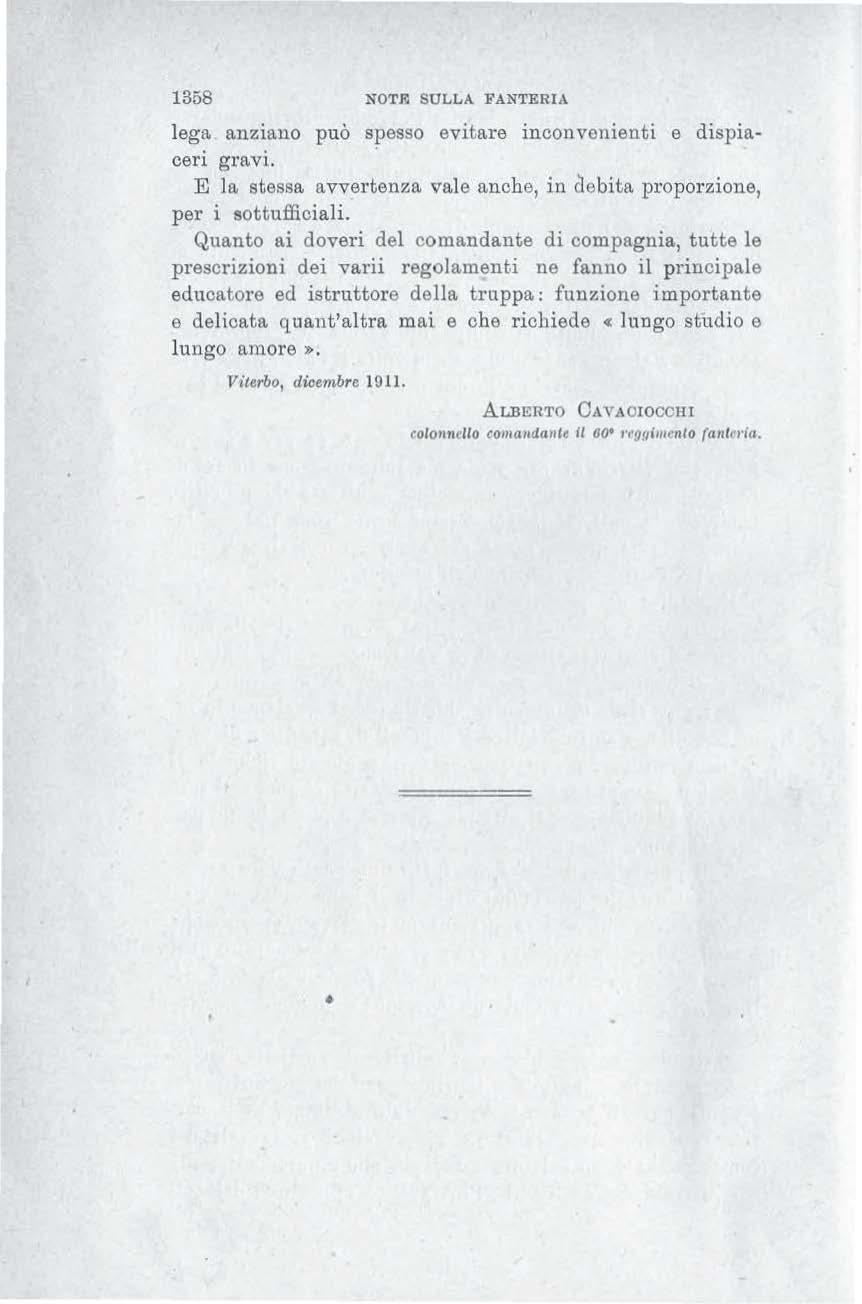 1358 NOTE SULLA FANTERIA

lega anziano può spesso evitare inconvenienti e dispiaceri gravi.

E la stessa avvertenza vale anche, in debita proporzione, per i sottufficiali.

Quanto ai doveri del comandante di compagnia, tutte le prescrizioni dei varii regolamenti ne fanno il principale educatore ed istruttore della truppa: funzione importante e delicata quant'altra mai e che richiede « lungo studio e lungo amore ».

Viterbo, dicembre 1911.

ALBERTO CAVACIOCCHI
colonnello comandante il 60° reggimento fanteria.